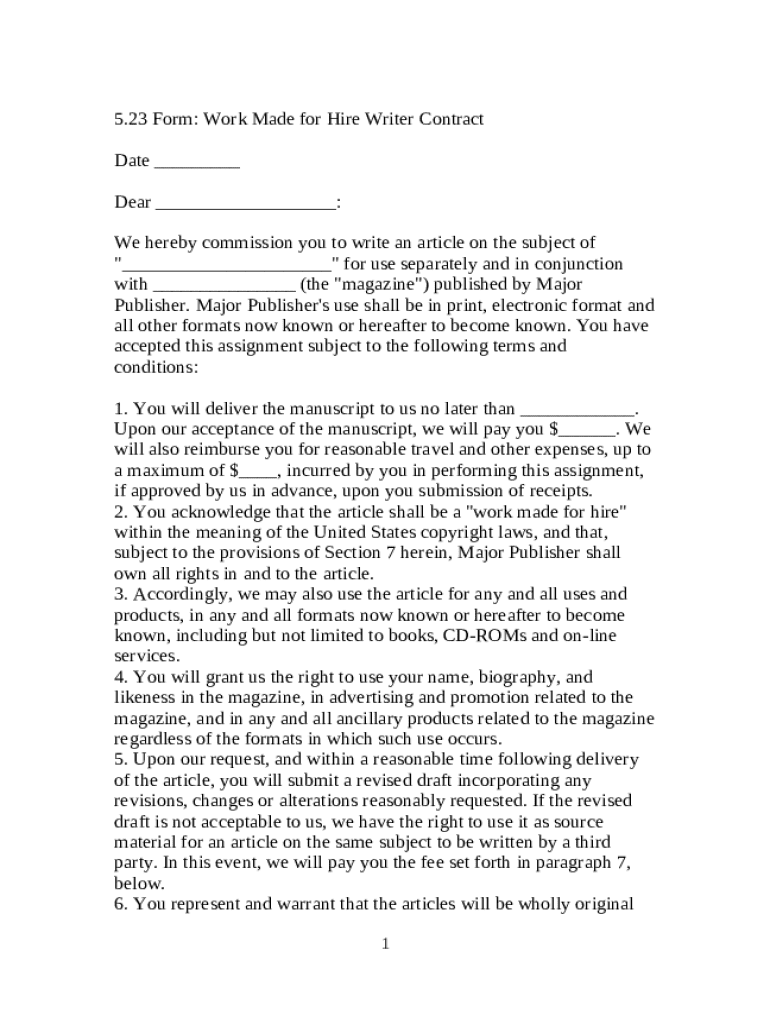 5.23 Form: Work Made for Hire Writer Contract

Date _________

Dear ___________________:

We hereby commission you to write an article on the subject of "______________________" for use separately and in conjunction with _______________ (the "magazine") published by Major Publisher. Major Publisher's use shall be in print, electronic format and all other formats now known or hereafter to become known. You have accepted this assignment subject to the following terms and conditions:

1. You will deliver the manuscript to us no later than ____________. Upon our acceptance of the manuscript, we will pay you $______. We will also reimburse you for reasonable travel and other expenses, up to a maximum of $____, incurred by you in performing this assignment, if approved by us in advance, upon you submission of receipts.
2. You acknowledge that the article shall be a "work made for hire" within the meaning of the United States copyright laws, and that, subject to the provisions of Section 7 herein, Major Publisher shall own all rights in and to the article.
3. Accordingly, we may also use the article for any and all uses and products, in any and all formats now known or hereafter to become known, including but not limited to books, CD-ROMs and on-line services.
4. You will grant us the right to use your name, biography, and likeness in the magazine, in advertising and promotion related to the magazine, and in any and all ancillary products related to the magazine regardless of the formats in which such use occurs.
5. Upon our request, and within a reasonable time following delivery of the article, you will submit a revised draft incorporating any revisions, changes or alterations reasonably requested. If the revised draft is not acceptable to us, we have the right to use it as source material for an article on the same subject to be written by a third party. In this event, we will pay you the fee set forth in paragraph 7, below.
6. You represent and warrant that the articles will be wholly original

1